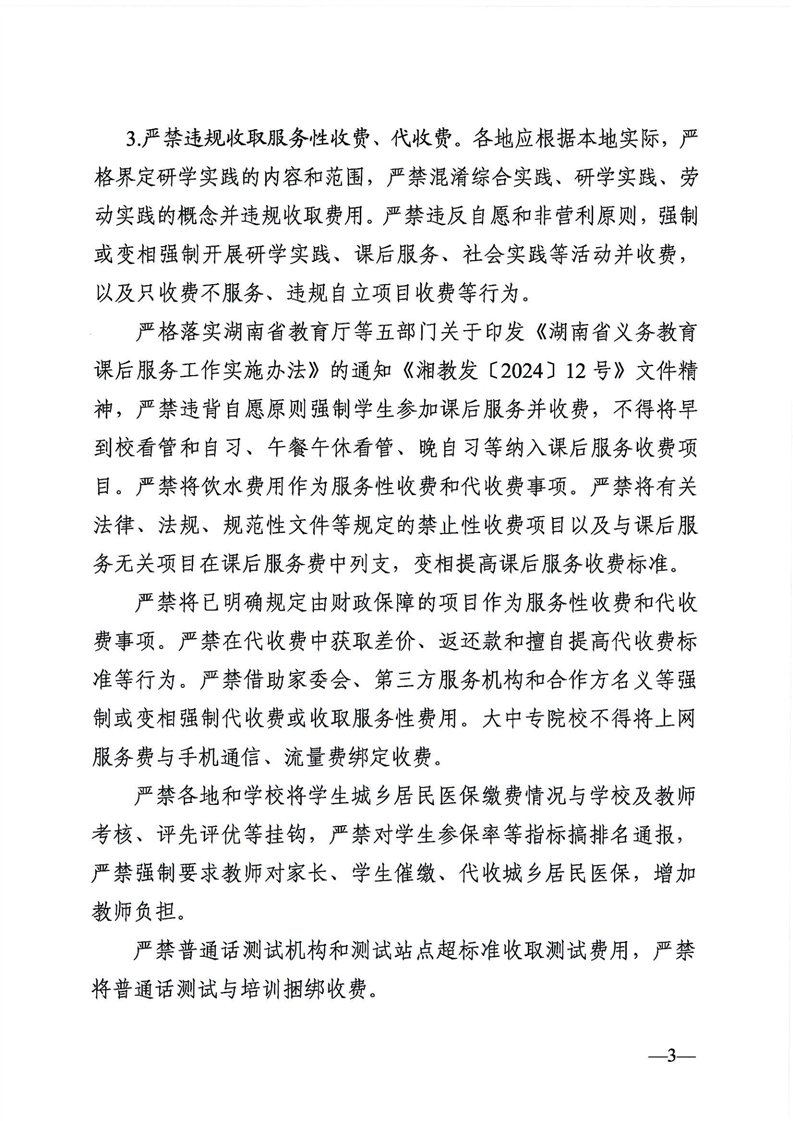 3.严禁违规收取服务性收费、代收费。各地应根据本地实际，严格界定研学实践的内容和范围，严禁混淆综合实践、研学实践、劳动实践的概念并违规收取费用。严禁违反自愿和非营利原则，强制或变相强制开展研学实践、课后服务、社会实践等活动并收费，以及只收费不服务、违规自立项目收费等行为。

严格落实湖南省教育厅等五部门关于印发《湖南省义务教育课后服务工作实施办法》的通知《湘教发〔2024〕12号》文件精神，严禁违背自愿原则强制学生参加课后服务并收费，不得将早到校看管和自习、午餐午休看管、晚自习等纳入课后服务收费项目。严禁将饮水费用作为服务性收费和代收费事项。严禁将有关法律、法规、规范性文件等规定的禁止性收费项目以及与课后服务无关项目在课后服务费中列支，变相提高课后服务收费标准。

严禁将已明确规定由财政保障的项目作为服务性收费和代收费事项。严禁在代收费中获取差价、返还款和擅自提高代收费标准等行为。严禁借助家委会、第三方服务机构和合作方名义等强制或变相强制代收费或收取服务性费用。大中专院校不得将上网服务费与手机通信、流量费绑定收费。

严禁各地和学校将学生城乡居民医保缴费情况与学校及教师考核、评先评优等挂钩，严禁对学生参保率等指标搞排名通报，严禁强制要求教师对家长、学生催缴、代收城乡居民医保，增加教师负担。

严禁普通话测试机构和测试站点超标准收取测试费用，严禁将普通话测试与培训捆绑收费。

—3—